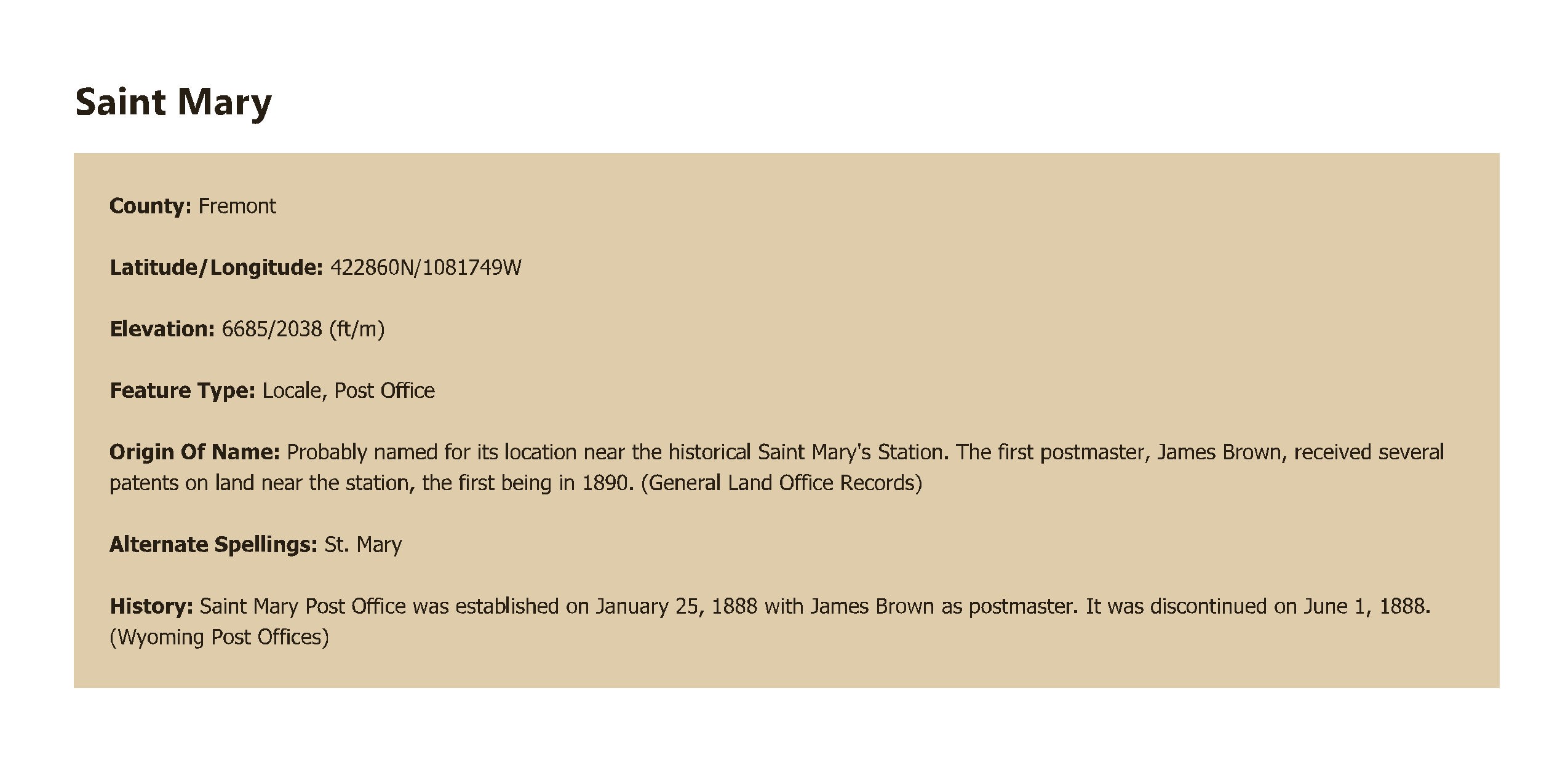 Saint Mary

County: Fremont

Latitude/Longitude: 422860N/1081749W

Elevation: 6685/2038 (ft/m)

Feature Type: Locale, Post Office

Origin Of Name: Probably named for its location near the historical Saint Mary's Station. The first postmaster, James Brown, received several patents on land near the station, the first being in 1890. (General Land Office Records)

Alternate Spellings: St. Mary

History: Saint Mary Post Office was established on January 25, 1888 with James Brown as postmaster. It was discontinued on June 1, 1888. (Wyoming Post Offices)